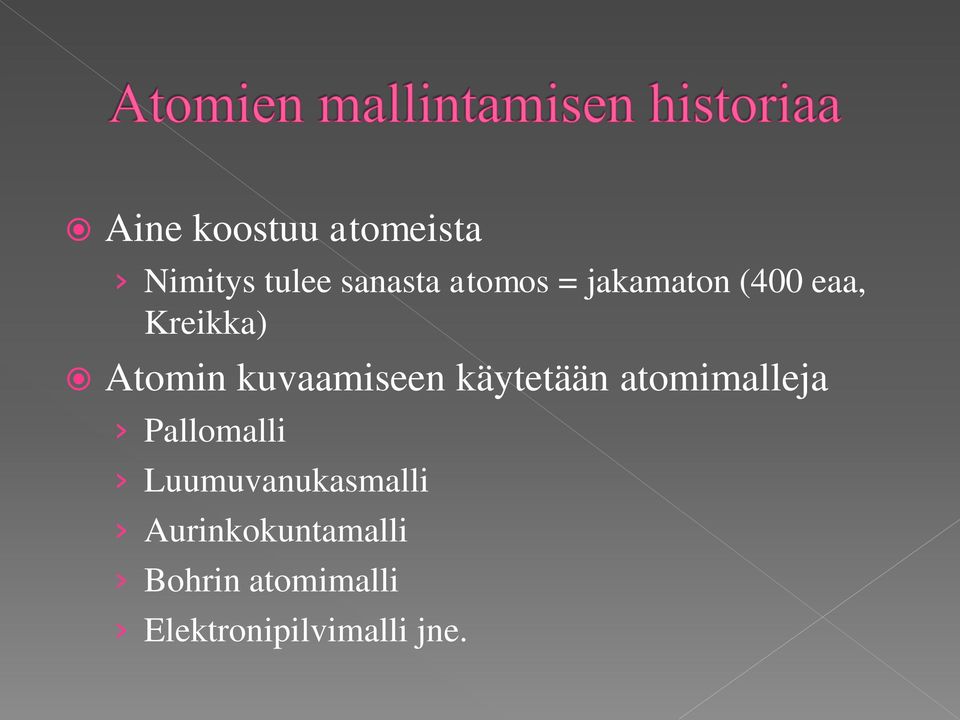 Atomien mallintamisen historiaa

Aine koostuu atomeista

› Nimitys tulee sanasta atomos = jakamaton (400 eaa, Kreikka)

Atomin kuvaamiseen käytetään atomimalleja

› Pallomalli

› Luumuvanukasmalli

› Aurinkokuntamalli

› Bohrin atomimalli

› Elektronipilvimalli jne.